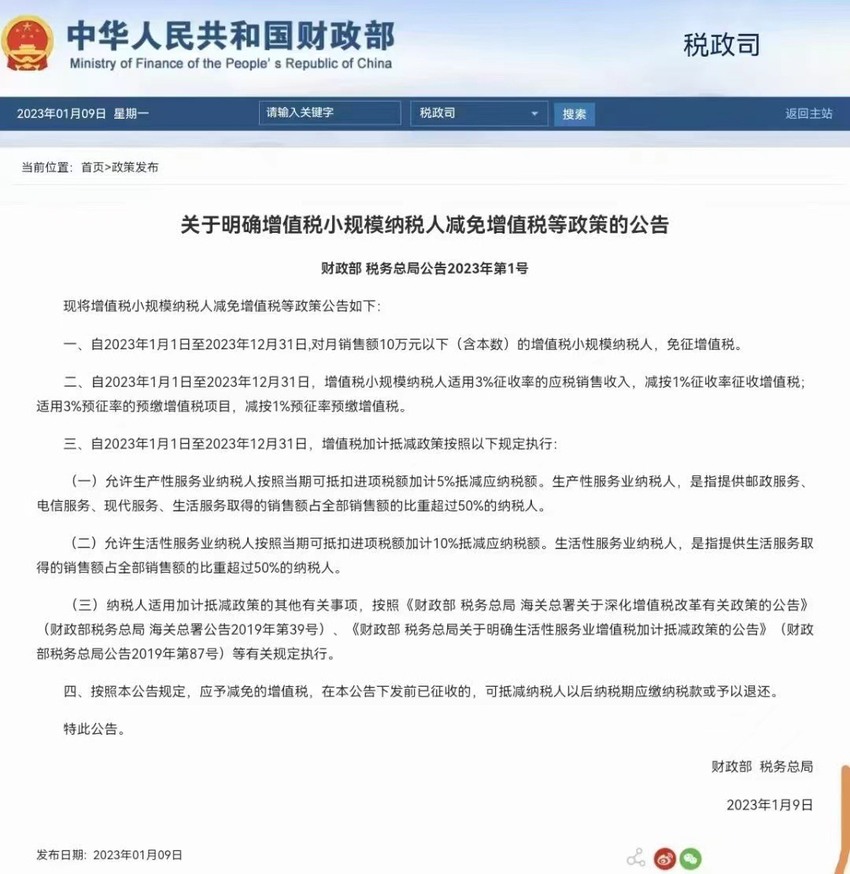 中华人民共和国财政部
Ministry of Finance of the People's Republic of China

税政司

2023年01月09日 星期一 请输入关键字 税政司 搜索 返回主站

当前位置：首页>政策发布

关于明确增值税小规模纳税人减免增值税等政策的公告

财政部 税务总局公告2023年第1号

现将增值税小规模纳税人减免增值税等政策公告如下：

一、自2023年1月1日至2023年12月31日，对月销售额10万元以下（含本数）的增值税小规模纳税人，免征增值税。

二、自2023年1月1日至2023年12月31日，增值税小规模纳税人适用3%征收率的应税销售收入，减按1%征收率征收增值税；适用3%预征率的预缴增值税项目，减按1%预征率预缴增值税。

三、自2023年1月1日至2023年12月31日，增值税加计抵减政策按照以下规定执行：

（一）允许生产性服务业纳税人按照当期可抵扣进项税额加计5%抵减应纳税额。生产性服务业纳税人，是指提供邮政服务、电信服务、现代服务、生活服务取得的销售额占全部销售额的比重超过50%的纳税人。

（二）允许生活性服务业纳税人按照当期可抵扣进项税额加计10%抵减应纳税额。生活性服务业纳税人，是指提供生活服务取得的销售额占全部销售额的比重超过50%的纳税人。

（三）纳税人适用加计抵减政策的其他有关事项，按照《财政部 税务总局 海关总署关于深化增值税改革有关政策的公告》（财政部税务总局 海关总署公告2019年第39号）、《财政部 税务总局关于明确生活性服务业增值税加计抵减政策的公告》（财政部税务总局公告2019年第87号）等有关规定执行。

四、按照本公告规定，应予减免的增值税，在本公告下发前已征收的，可抵减纳税人以后纳税期应缴纳税款或予以退还。

特此公告。

财政部 税务总局

2023年1月9日

发布日期：2023年01月09日